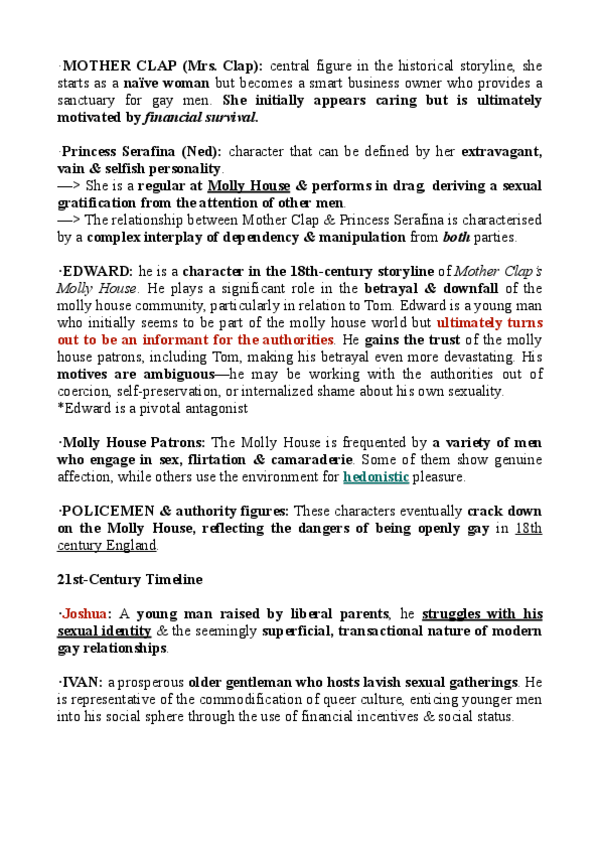 ·MOTHER CLAP (Mrs. Clap): central figure in the historical storyline, she starts as a naïve woman but becomes a smart business owner who provides a sanctuary for gay men. She initially appears caring but is ultimately motivated by financial survival.

·Princess Serafina (Ned): character that can be defined by her extravagant, vain & selfish personality.
—> She is a regular at Molly House & performs in drag, deriving a sexual gratification from the attention of other men.
—> The relationship between Mother Clap & Princess Serafina is characterised by a complex interplay of dependency & manipulation from both parties.

·EDWARD: he is a character in the 18th-century storyline of Mother Clap's Molly House. He plays a significant role in the betrayal & downfall of the molly house community, particularly in relation to Tom. Edward is a young man who initially seems to be part of the molly house world but ultimately turns out to be an informant for the authorities. He gains the trust of the molly house patrons, including Tom, making his betrayal even more devastating. His motives are ambiguous—he may be working with the authorities out of coercion, self-preservation, or internalized shame about his own sexuality.
*Edward is a pivotal antagonist

·Molly House Patrons: The Molly House is frequented by a variety of men who engage in sex, flirtation & camaraderie. Some of them show genuine affection, while others use the environment for hedonistic pleasure.

·POLICEMEN & authority figures: These characters eventually crack down on the Molly House, reflecting the dangers of being openly gay in 18th century England.

21st-Century Timeline

·Joshua: A young man raised by liberal parents, he struggles with his sexual identity & the seemingly superficial, transactional nature of modern gay relationships.

·IVAN: a prosperous older gentleman who hosts lavish sexual gatherings. He is representative of the commodification of queer culture, enticing younger men into his social sphere through the use of financial incentives & social status.